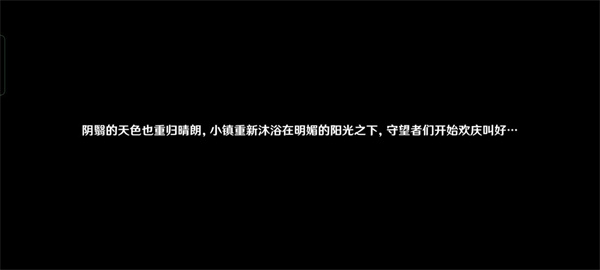 阴翳的天色也重归晴朗，小镇重新沐浴在明媚的阳光之下，守望者们开始欢庆叫好…